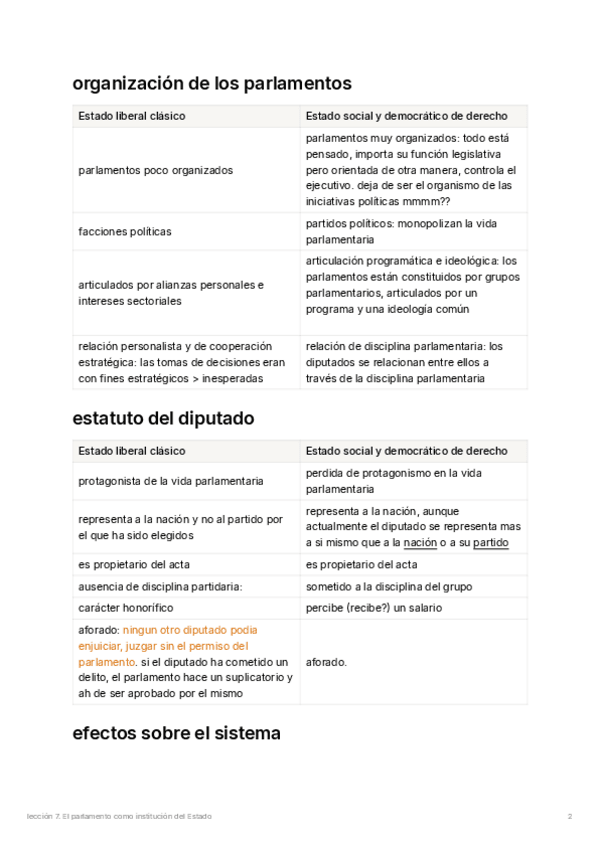 organización de los parlamentos

| Estado liberal clásico | Estado social y democrático de derecho |
|---|---|
| parlamentos poco organizados | parlamentos muy organizados: todo está pensado, importa su función legislativa pero orientada de otra manera, controla el ejecutivo. deja de ser el organismo de las iniciativas políticas mmmm?? |
| facciones políticas | partidos políticos: monopolizan la vida parlamentaria |
| articulados por alianzas personales e intereses sectoriales | articulación programática e ideológica: los parlamentos están constituidos por grupos parlamentarios, articulados por un programa y una ideología común |
| relación personalista y de cooperación estratégica: las tomas de decisiones eran con fines estratégicos > inesperadas | relación de disciplina parlamentaria: los diputados se relacionan entre ellos a través de la disciplina parlamentaria |

estatuto del diputado

| Estado liberal clásico | Estado social y democrático de derecho |
|---|---|
| protagonista de la vida parlamentaria | perdida de protagonismo en la vida parlamentaria |
| representa a la nación y no al partido por el que ha sido elegidos | representa a la nación, aunque actualmente el diputado se representa mas a si mismo que a la nación o a su partido |
| es propietario del acta | es propietario del acta |
| ausencia de disciplina partidaria: | sometido a la disciplina del grupo |
| carácter honorífico | percibe (recibe?) un salario |
| aforado: ningun otro diputado podia enjuiciar, juzgar sin el permiso del parlamento. si el diputado ha cometido un delito, el parlamento hace un suplicatorio y ah de ser aprobado por el mismo | aforado. |

efectos sobre el sistema

lección 7. El parlamento como institución del Estado 2